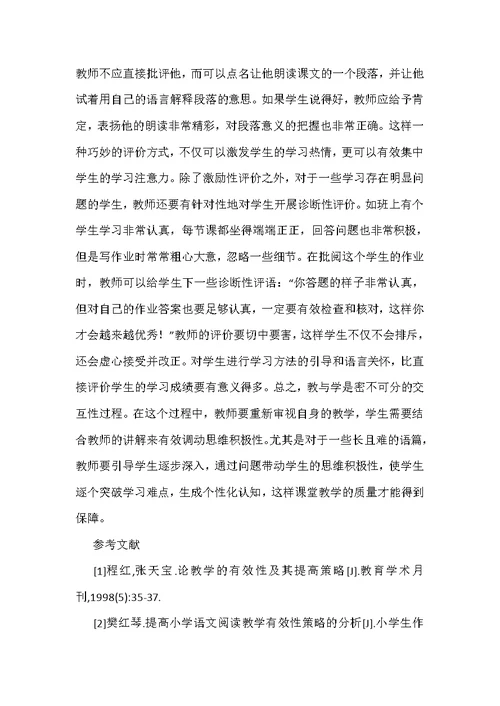 教师不应直接批评他，而可以点名让他朗读课文的一个段落，并让他试着用自己的语言解释段落的意思。如果学生说得好，教师应给予肯定，表扬他的朗读非常精彩，对段落意义的把握也非常正确。这样一种巧妙的评价方式，不仅可以激发学生的学习热情，更可以有效集中学生的学习注意力。除了激励性评价之外，对于一些学习存在明显问题的学生，教师还要有针对性地对学生开展诊断性评价。如班上有个学生学习非常认真，每节课都坐得端端正正，回答问题也非常积极，但是写作业时常常粗心大意，忽略一些细节。在批阅这个学生的作业时，教师可以给学生下一些诊断性评语：“你答题的样子非常认真，但对自己的作业答案也要足够认真，一定要有效检查和核对，这样你才会越来越优秀！”教师的评价要切中要害，这样学生不仅不会排斥，还会虚心接受并改正。对学生进行学习方法的引导和语言关怀，比直接评价学生的学习成绩要有意义得多。总之，教与学是密不可分的交互性过程。在这个过程中，教师要重新审视自身的教学，学生需要结合教师的讲解来有效调动思维积极性。尤其是对于一些长且难的语篇，教师要引导学生逐步深入，通过问题带动学生的思维积极性，使学生逐个突破学习难点，生成个性化认知，这样课堂教学的质量才能得到保障。

参考文献

[1]程红,张天宝.论教学的有效性及其提高策略[J].教育学术月刊,1998(5):35-37.

[2]樊红琴.提高小学语文阅读教学有效性策略的分析[J].小学生作